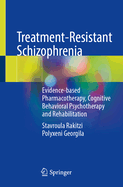 Treatment-Resistant Schizophrenia

Evidence-based Pharmacotherapy, Cognitive Behavioral Psychotherapy and Rehabilitation

Stavroula Rakitzi
Polyxeni Georgila

Springer